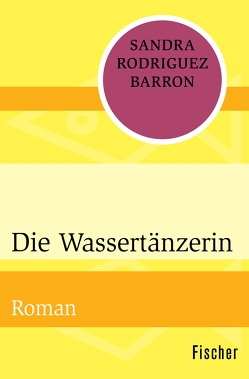 SANDRA RODRIGUEZ BARRON

Die Wassertänzerin

Roman

Fischer